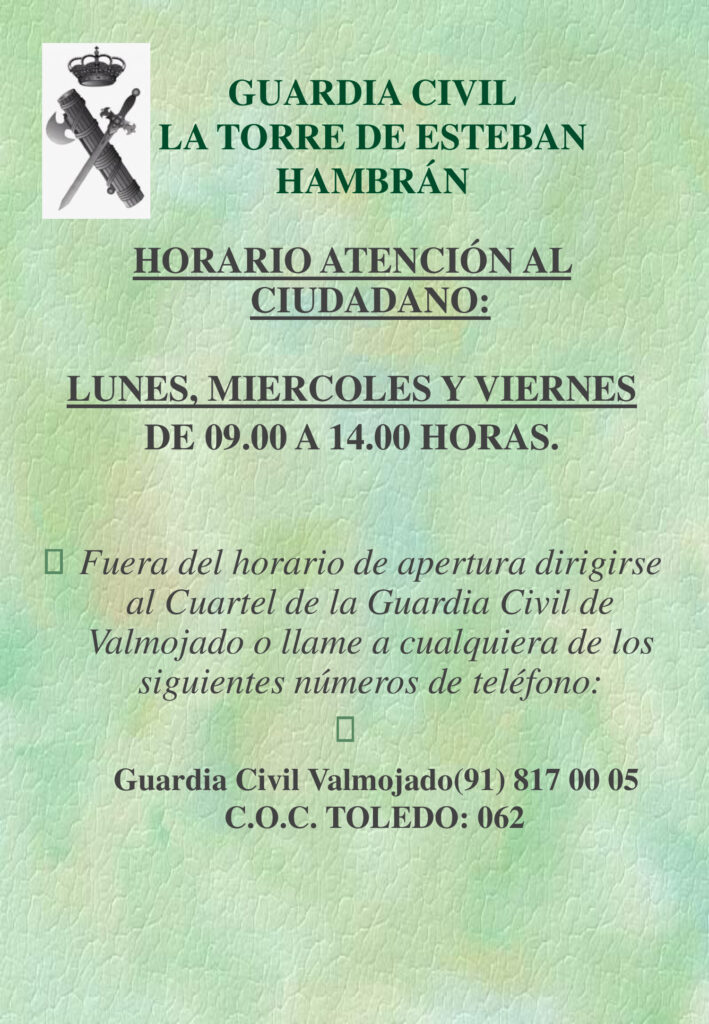 GUARDIA CIVIL
LA TORRE DE ESTEBAN HAMBRÁN

HORARIO ATENCIÓN AL CIUDADANO:

LUNES, MIERCOLES Y VIERNES
DE 09.00 A 14.00 HORAS.

Fuera del horario de apertura dirigirse al Cuartel de la Guardia Civil de Valmojado o llame a cualquiera de los siguientes números de teléfono:

Guardia Civil Valmojado(91) 817 00 05
C.O.C. TOLEDO: 062